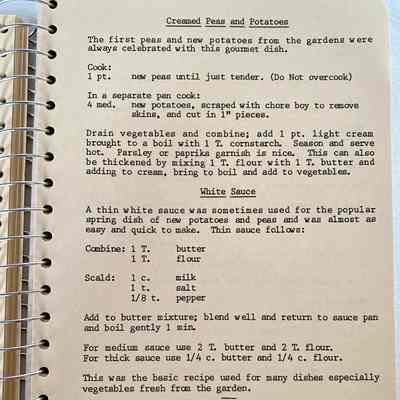 Creamed Peas and Potatoes

The first peas and new potatoes from the gardens were always celebrated with this gourmet dish.

Cook:
1 pt. new peas until just tender. (Do Not overcook)

In a separate pan cook:
4 med. new potatoes, scraped with chore boy to remove skins, and cut in 1" pieces.

Drain vegetables and combine; add 1 pt. light cream brought to a boil with 1 T. cornstarch. Season and serve hot. Parsley or paprika garnish is nice. This can also be thickened by mixing 1 T. flour with 1 T. butter and adding to cream, bring to boil and add to vegetables.

White Sauce

A thin white sauce was sometimes used for the popular spring dish of new potatoes and peas and was almost as easy and quick to make. Thin sauce follows:

Combine: 1 T. butter
1 T. flour

Scald: 1 c. milk
1 t. salt
1/8 t. pepper

Add to butter mixture; blend well and return to sauce pan and boil gently 1 min.

For medium sauce use 2 T. butter and 2 T. flour.
For thick sauce use 1/4 c. butter and 1/4 c. flour.

This was the basic recipe used for many dishes especially vegetables fresh from the garden.